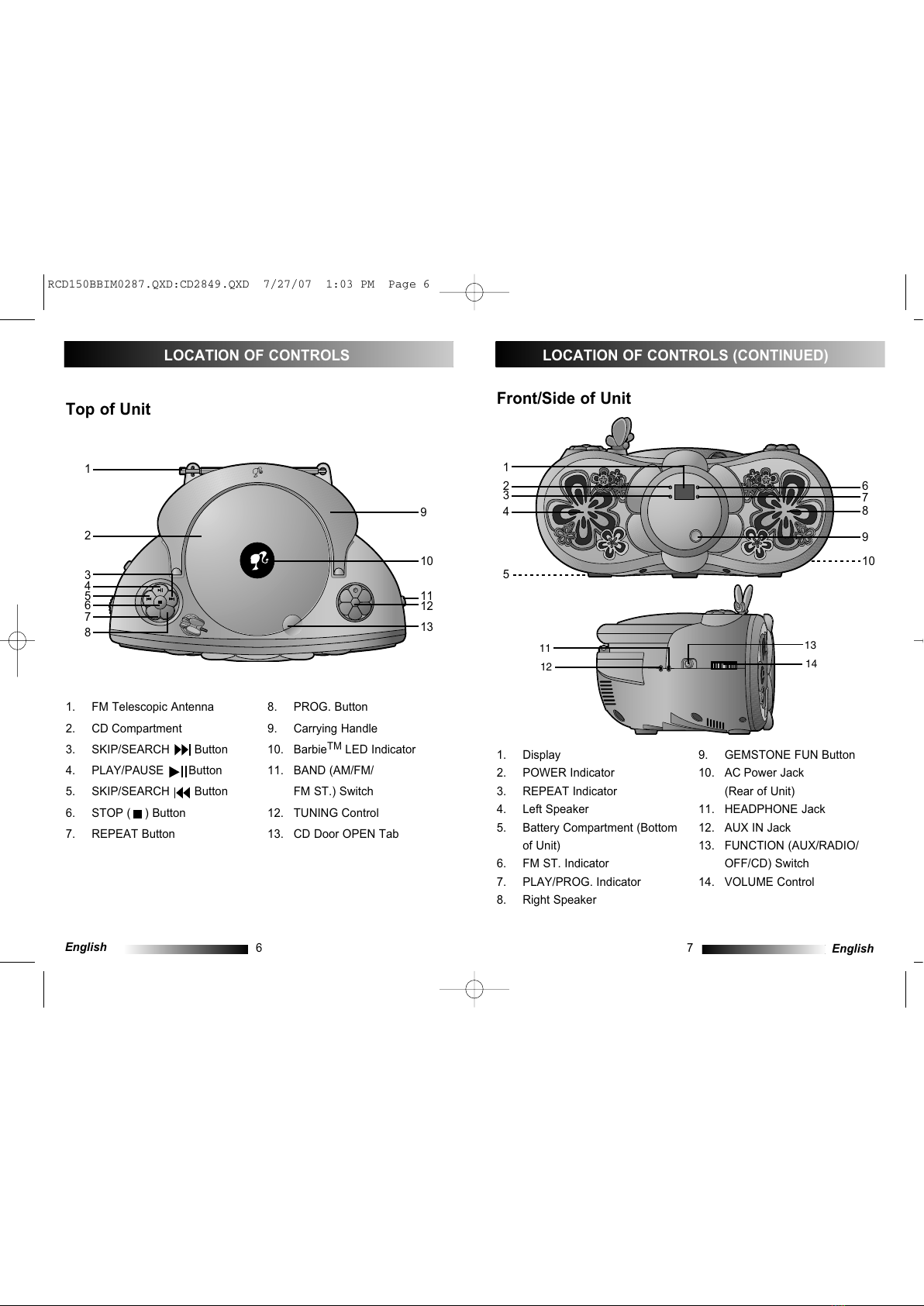 RCD150BBIM0287.QXD:CD2849.QXD 7/27/07 1:03 PM Page 6

LOCATION OF CONTROLS

Top of Unit

1
2
3
4
5
6
7
8
9
10
11
12
13

1. FM Telescopic Antenna
2. CD Compartment
3. SKIP/SEARCH ▶▶| Button
4. PLAY/PAUSE ▶|| Button
5. SKIP/SEARCH |◀◀ Button
6. STOP ( ■ ) Button
7. REPEAT Button
8. PROG. Button
9. Carrying Handle
10. Barbie$^{TM}$ LED Indicator
11. BAND (AM/FM/ FM ST.) Switch
12. TUNING Control
13. CD Door OPEN Tab

English 6

LOCATION OF CONTROLS (CONTINUED)

Front/Side of Unit

1
2
3
4
5
6
7
8
9
10
11
12
13
14

1. Display
2. POWER Indicator
3. REPEAT Indicator
4. Left Speaker
5. Battery Compartment (Bottom of Unit)
6. FM ST. Indicator
7. PLAY/PROG. Indicator
8. Right Speaker
9. GEMSTONE FUN Button
10. AC Power Jack (Rear of Unit)
11. HEADPHONE Jack
12. AUX IN Jack
13. FUNCTION (AUX/RADIO/ OFF/CD) Switch
14. VOLUME Control

7 English